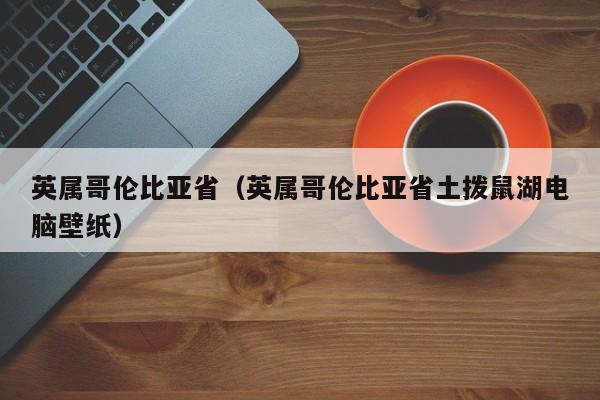 英属哥伦比亚省（英属哥伦比亚省土拨鼠湖电脑壁纸）